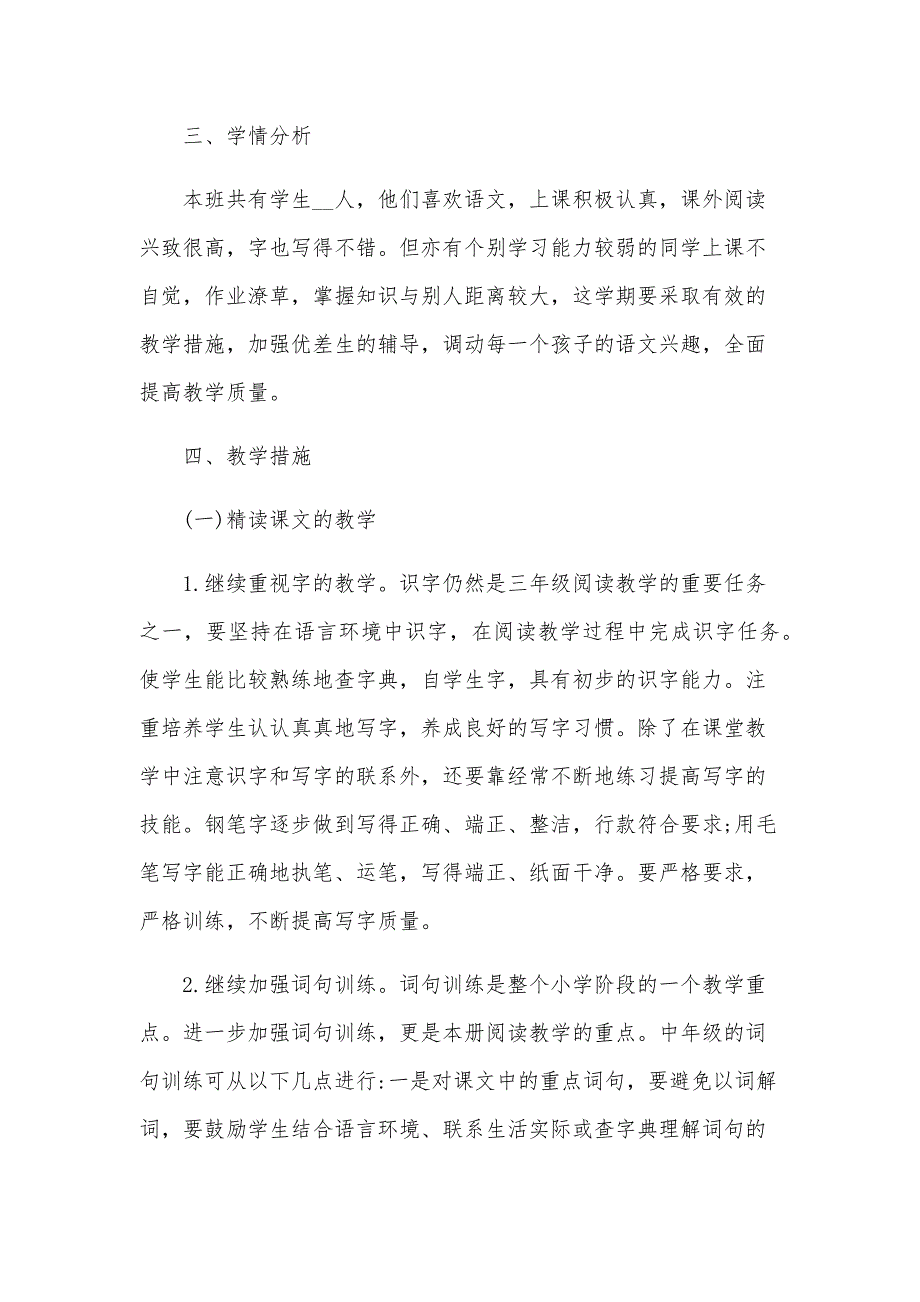 三、学情分析

本班共有学生__人，他们喜欢语文，上课积极认真，课外阅读兴致很高，字也写得不错。但亦有个别学习能力较弱的同学上课不自觉，作业潦草，掌握知识与别人距离较大，这学期要采取有效的教学措施，加强优差生的辅导，调动每一个孩子的语文兴趣，全面提高教学质量。

四、教学措施

(一)精读课文的教学

1.继续重视字的教学。识字仍然是三年级阅读教学的重要任务之一，要坚持在语言环境中识字，在阅读教学过程中完成识字任务。使学生能比较熟练地查字典，自学生字，具有初步的识字能力。注重培养学生认认真真地写字，养成良好的写字习惯。除了在课堂教学中注意识字和写字的联系外，还要靠经常不断地练习提高写字的技能。钢笔字逐步做到写得正确、端正、整洁，行款符合要求;用毛笔写字能正确地执笔、运笔，写得端正、纸面干净。要严格要求，严格训练，不断提高写字质量。

2.继续加强词句训练。词句训练是整个小学阶段的一个教学重点。进一步加强词句训练，更是本册阅读教学的重点。中年级的词句训练可从以下几点进行:一是对课文中的重点词句，要避免以词解词，要鼓励学生结合语言环境、联系生活实际或查字典理解词句的